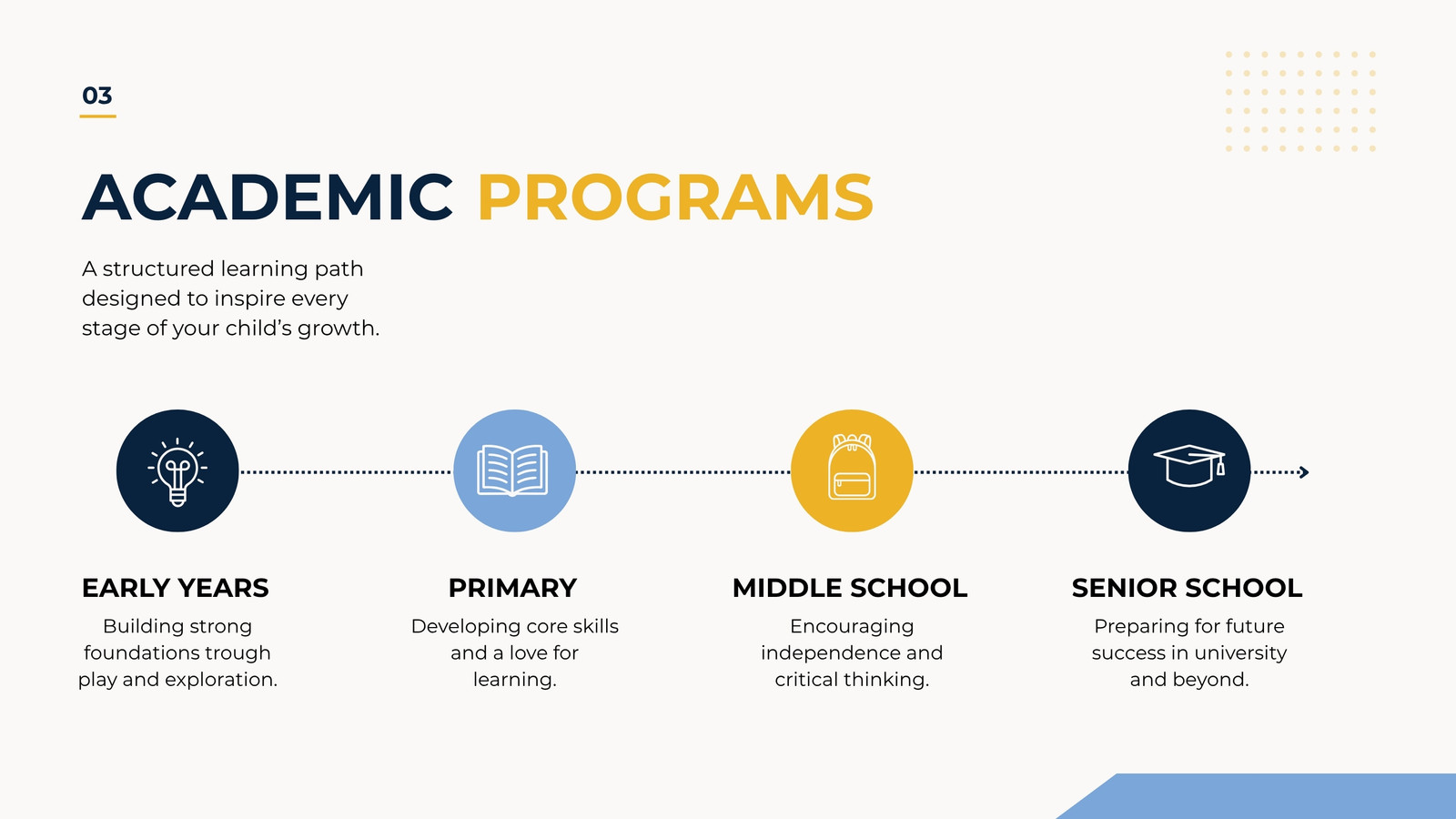 03

ACADEMIC PROGRAMS

A structured learning path designed to inspire every stage of your child's growth.

EARLY YEARS
Building strong foundations trough play and exploration.

PRIMARY
Developing core skills and a love for learning.

MIDDLE SCHOOL
Encouraging independence and critical thinking.

SENIOR SCHOOL
Preparing for future success in university and beyond.